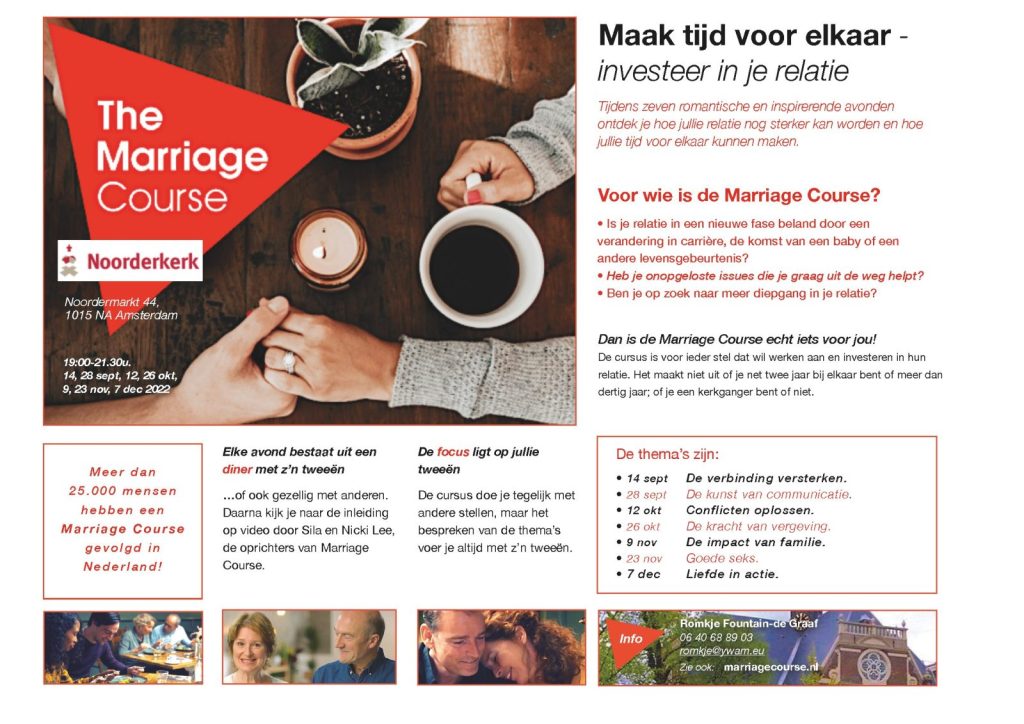 The Marriage Course

Noorderkerk

Noordermarkt 44,
1015 NA Amsterdam

19:00-21.30u.
14, 28 sept, 12, 26 okt,
9, 23 nov, 7 dec 2022

Maak tijd voor elkaar - investeer in je relatie

Tijdens zeven romantische en inspirerende avonden ontdek je hoe jullie relatie nog sterker kan worden en hoe jullie tijd voor elkaar kunnen maken.

Voor wie is de Marriage Course?

• Is je relatie in een nieuwe fase beland door een verandering in carrière, de komst van een baby of een andere levensgebeurtenis?
• Heb je onopgeloste issues die je graag uit de weg helpt?
• Ben je op zoek naar meer diepgang in je relatie?

Dan is de Marriage Course echt iets voor jou!
De cursus is voor ieder stel dat wil werken aan en investeren in hun relatie. Het maakt niet uit of je net twee jaar bij elkaar bent of meer dan dertig jaar; of je een kerkganger bent of niet.

Meer dan 25.000 mensen hebben een Marriage Course gevolgd in Nederland!

Elke avond bestaat uit een diner met z'n tweeën

...of ook gezellig met anderen. Daarna kijk je naar de inleiding op video door Sila en Nicki Lee, de oprichters van Marriage Course.

De focus ligt op jullie tweeën

De cursus doe je tegelijk met andere stellen, maar het bespreken van de thema's voer je altijd met z'n tweeën.

De thema's zijn:
• 14 sept De verbinding versterken.
• 28 sept De kunst van communicatie.
• 12 okt Conflicten oplossen.
• 26 okt De kracht van vergeving.
• 9 nov De impact van familie.
• 23 nov Goede seks.
• 7 dec Liefde in actie.

Info
Romkje Fountain-de Graaf
06 40 68 89 03
romkje@ywam.eu
Zie ook: marriagecourse.nl